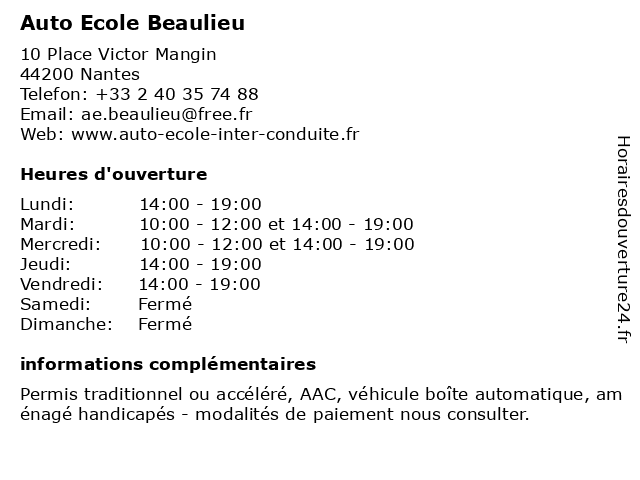 Auto Ecole Beaulieu

10 Place Victor Mangin
44200 Nantes
Telefon: +33 2 40 35 74 88
Email: ae.beaulieu@free.fr
Web: www.auto-ecole-inter-conduite.fr

Heures d'ouverture

| | |
|---|---|
| Lundi: | 14:00 - 19:00 |
| Mardi: | 10:00 - 12:00 et 14:00 - 19:00 |
| Mercredi: | 10:00 - 12:00 et 14:00 - 19:00 |
| Jeudi: | 14:00 - 19:00 |
| Vendredi: | 14:00 - 19:00 |
| Samedi: | Fermé |
| Dimanche: | Fermé |

informations complémentaires

Permis traditionnel ou accéléré, AAC, véhicule boîte automatique, am énagé handicapés - modalités de paiement nous consulter.

Horairesdouverture24.fr